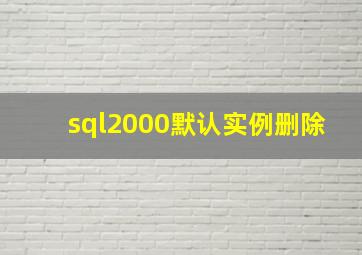 sql2000默认实例删除